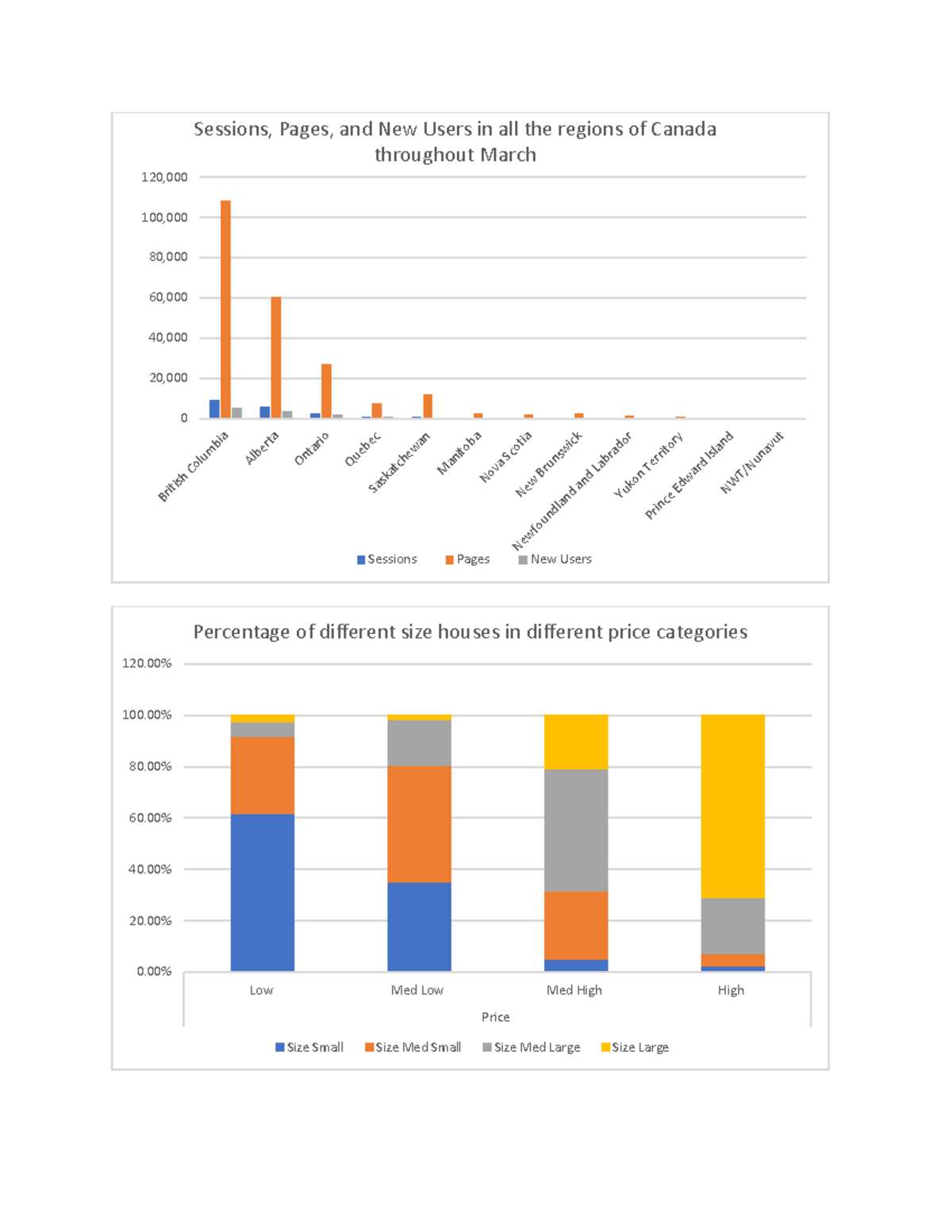 Sessions, Pages, and New Users in all the regions of Canada throughout March

120,000
100,000
80,000
60,000
40,000
20,000
0

British Columbia
Alberta
Ontario
Quebec
Saskatchewan
Manitoba
Nova Scotia
New Brunswick
Newfoundland and Labrador
Yukon Territory
Prince Edward Island
NWT/Nunavut

Sessions
Pages
New Users

Percentage of different size houses in different price categories

120.00%
100.00%
80.00%
60.00%
40.00%
20.00%
0.00%

Low
Med Low
Med High
High

Price

Size Small
Size Med Small
Size Med Large
Size Large